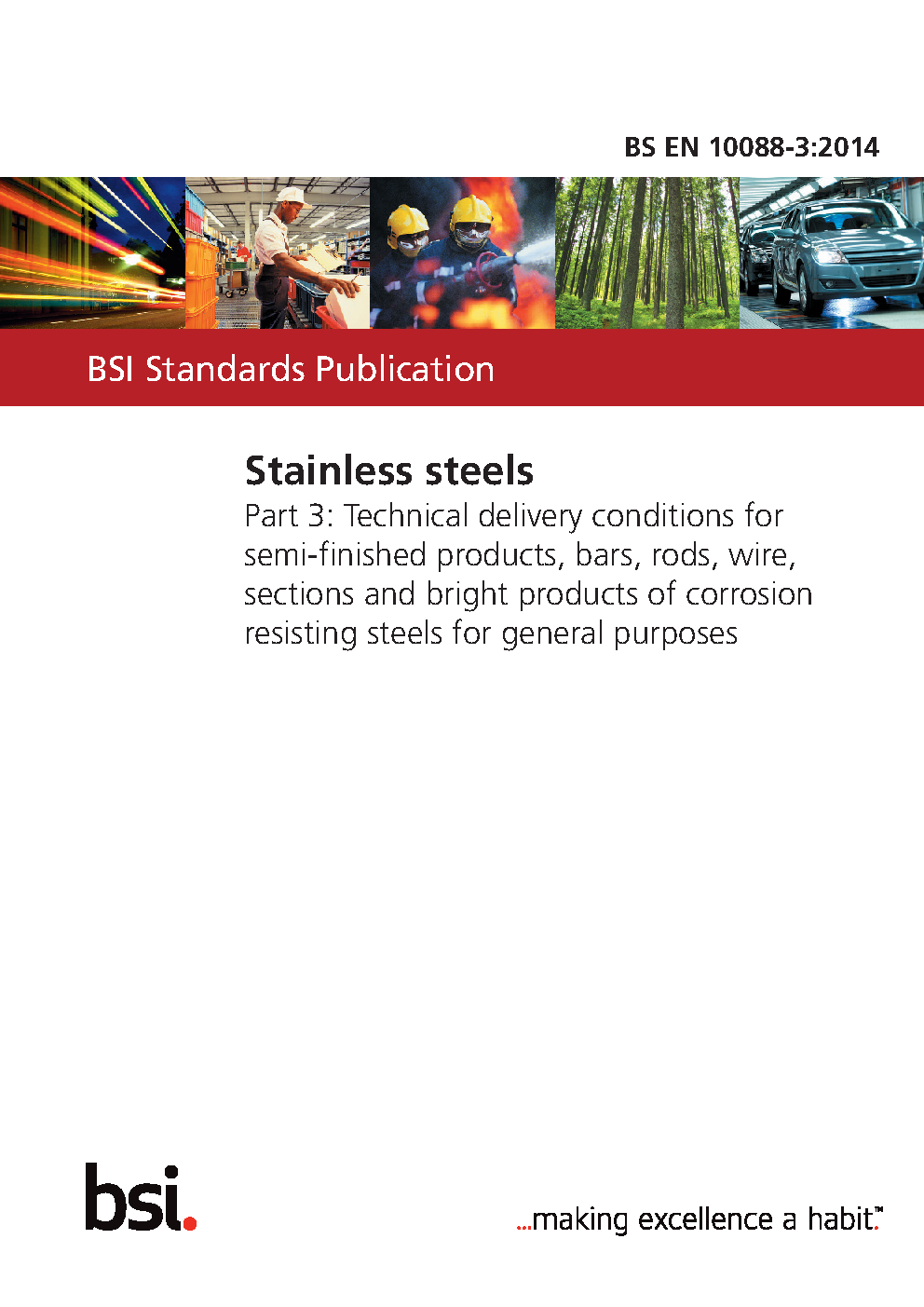 BS EN 10088-3:2014

BSI Standards Publication

Stainless steels

Part 3: Technical delivery conditions for semi-finished products, bars, rods, wire, sections and bright products of corrosion resisting steels for general purposes

bsi.

...making excellence a habit.™